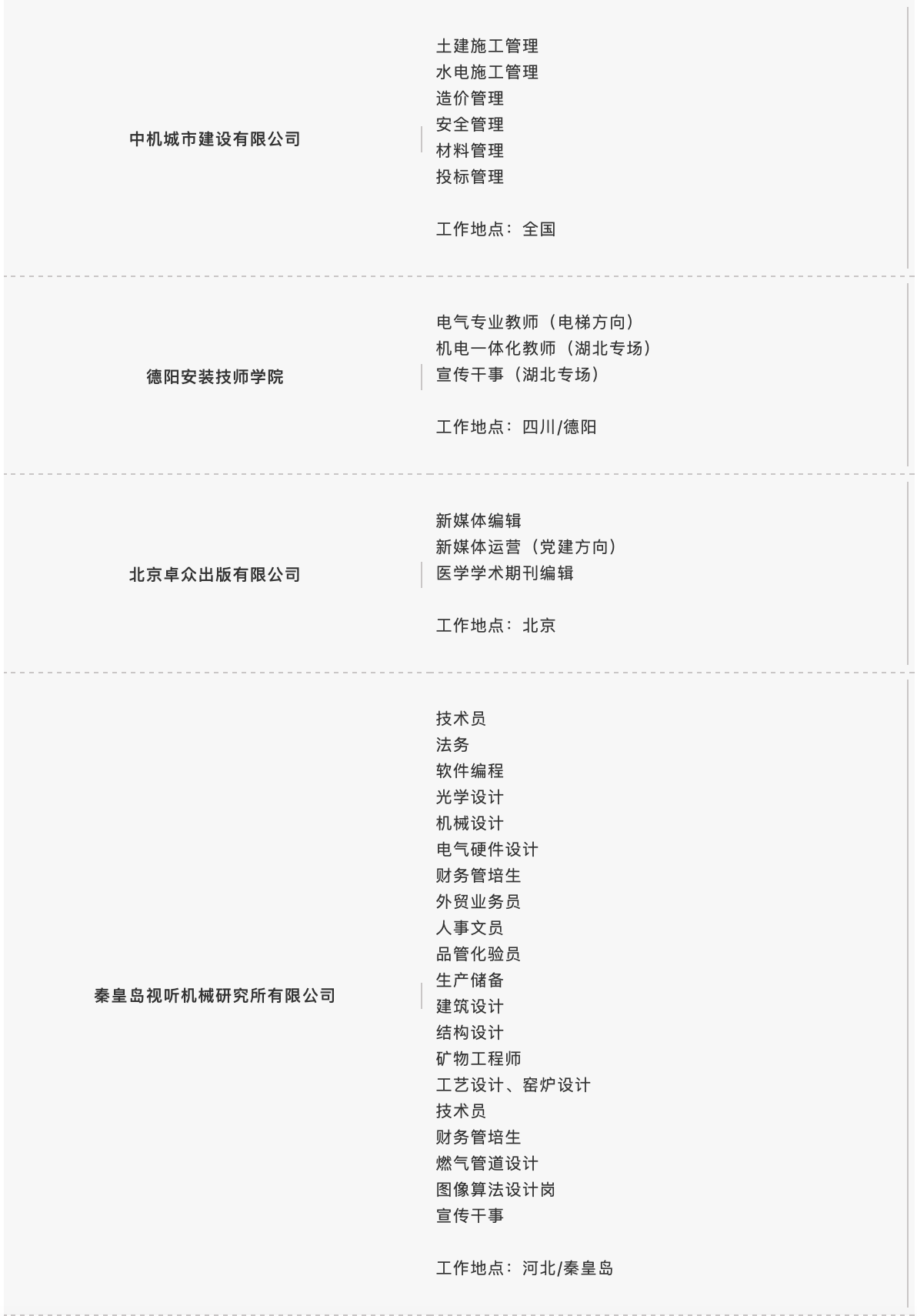 中机城市建设有限公司

土建施工管理
水电施工管理
造价管理
安全管理
材料管理
投标管理

工作地点：全国

德阳安装技师学院

电气专业教师（电梯方向）
机电一体化教师（湖北专场）
宣传干事（湖北专场）

工作地点：四川/德阳

北京卓众出版有限公司

新媒体编辑
新媒体运营（党建方向）
医学学术期刊编辑

工作地点：北京

秦皇岛视听机械研究所有限公司

技术员
法务
软件编程
光学设计
机械设计
电气硬件设计
财务管培生
外贸业务员
人事文员
品管化验员
生产储备
建筑设计
结构设计
矿物工程师
工艺设计、窑炉设计
技术员
财务管培生
燃气管道设计
图像算法设计岗
宣传干事

工作地点：河北/秦皇岛